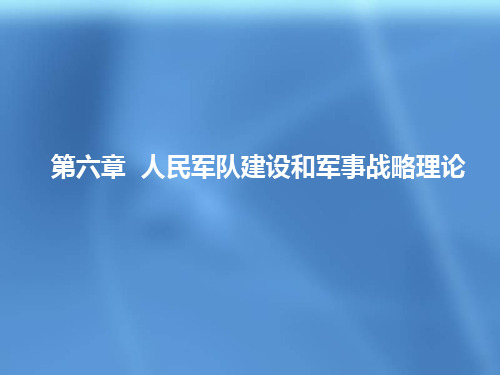 第六章 人民军队建设和军事战略理论